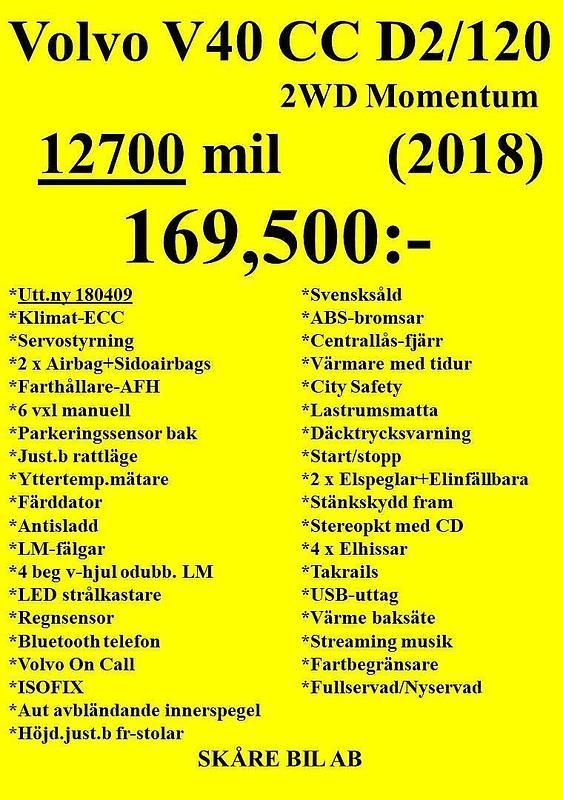 Volvo V40 CC D2/120
2WD Momentum

12700 mil (2018)

169,500:-

*Utt.ny 180409
*Klimat-ECC
*Servostyrning
*2 x Airbag+Sidoairbags
*Farthållare-AFH
*6 vxl manuell
*Parkeringssensor bak
*Just.b rattläge
*Yttertemp.mätare
*Färddator
*Antisladd
*LM-fälgar
*4 beg v-hjul odubb. LM
*LED strålkastare
*Regnsensor
*Bluetooth telefon
*Volvo On Call
*ISOFIX
*Aut avbländande innerspegel
*Höjd.just.b fr-stolar

*Svensksåld
*ABS-bromsar
*Centrallås-fjärr
*Värmare med tidur
*City Safety
*Lastrumsmatta
*Däcktrycksvarning
*Start/stopp
*2 x Elspeglar+Elinfällbara
*Stänkskydd fram
*Stereopkt med CD
*4 x Elhissar
*Takrails
*USB-uttag
*Värme baksäte
*Streaming musik
*Fartbegränsare
*Fullservad/Nyservad

SKÅRE BIL AB